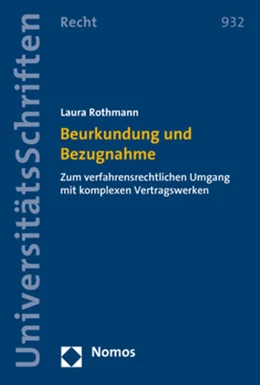 UniversitätsSchriften

Recht

932

Laura Rothmann

Beurkundung und Bezugnahme

Zum verfahrensrechtlichen Umgang mit komplexen Vertragswerken

Nomos